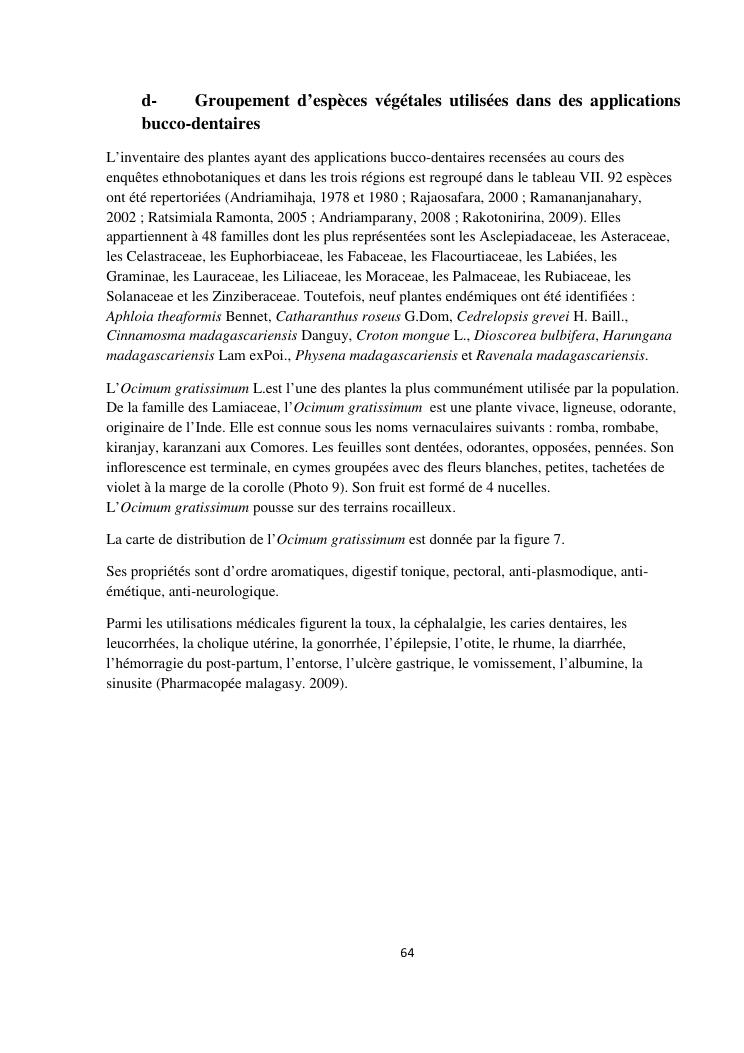 d- Groupement d’espèces végétales utilisées dans des applications bucco-dentaires

L’inventaire des plantes ayant des applications bucco-dentaires recensées au cours des enquêtes ethnobotaniques et dans les trois régions est regroupé dans le tableau VII. 92 espèces ont été repertoriées (Andriamihaja, 1978 et 1980 ; Rajaosafara, 2000 ; Ramananjanahary, 2002 ; Ratsimiala Ramonta, 2005 ; Andriamparany, 2008 ; Rakotonirina, 2009). Elles appartiennent à 48 familles dont les plus représentées sont les Asclepiadaceae, les Asteraceae, les Celastraceae, les Euphorbiaceae, les Fabaceae, les Flacourtiaceae, les Labiées, les Graminae, les Lauraceae, les Liliaceae, les Moraceae, les Palmaceae, les Rubiaceae, les Solanaceae et les Zinziberaceae. Toutefois, neuf plantes endémiques ont été identifiées : Aphloia theaformis Bennet, Catharanthus roseus G.Dom, Cedrelopsis grevei H. Baill., Cinnamosma madagascariensis Danguy, Croton mongue L., Dioscorea bulbifera, Harungana madagascariensis Lam exPoi., Physena madagascariensis et Ravenala madagascariensis.

L’Ocimum gratissimum L.est l’une des plantes la plus communément utilisée par la population. De la famille des Lamiaceae, l’Ocimum gratissimum est une plante vivace, ligneuse, odorante, originaire de l’Inde. Elle est connue sous les noms vernaculaires suivants : romba, rombabe, kiranjay, karanzani aux Comores. Les feuilles sont dentées, odorantes, opposées, pennées. Son inflorescence est terminale, en cymes groupées avec des fleurs blanches, petites, tachetées de violet à la marge de la corolle (Photo 9). Son fruit est formé de 4 nucelles.
L’Ocimum gratissimum pousse sur des terrains rocailleux.

La carte de distribution de l’Ocimum gratissimum est donnée par la figure 7.

Ses propriétés sont d’ordre aromatiques, digestif tonique, pectoral, anti-plasmodique, anti-émétique, anti-neurologique.

Parmi les utilisations médicales figurent la toux, la céphalalgie, les caries dentaires, les leucorrhées, la cholique utérine, la gonorrhée, l’épilepsie, l’otite, le rhume, la diarrhée, l’hémorragie du post-partum, l’entorse, l’ulcère gastrique, le vomissement, l’albumine, la sinusite (Pharmacopée malagasy. 2009).

64